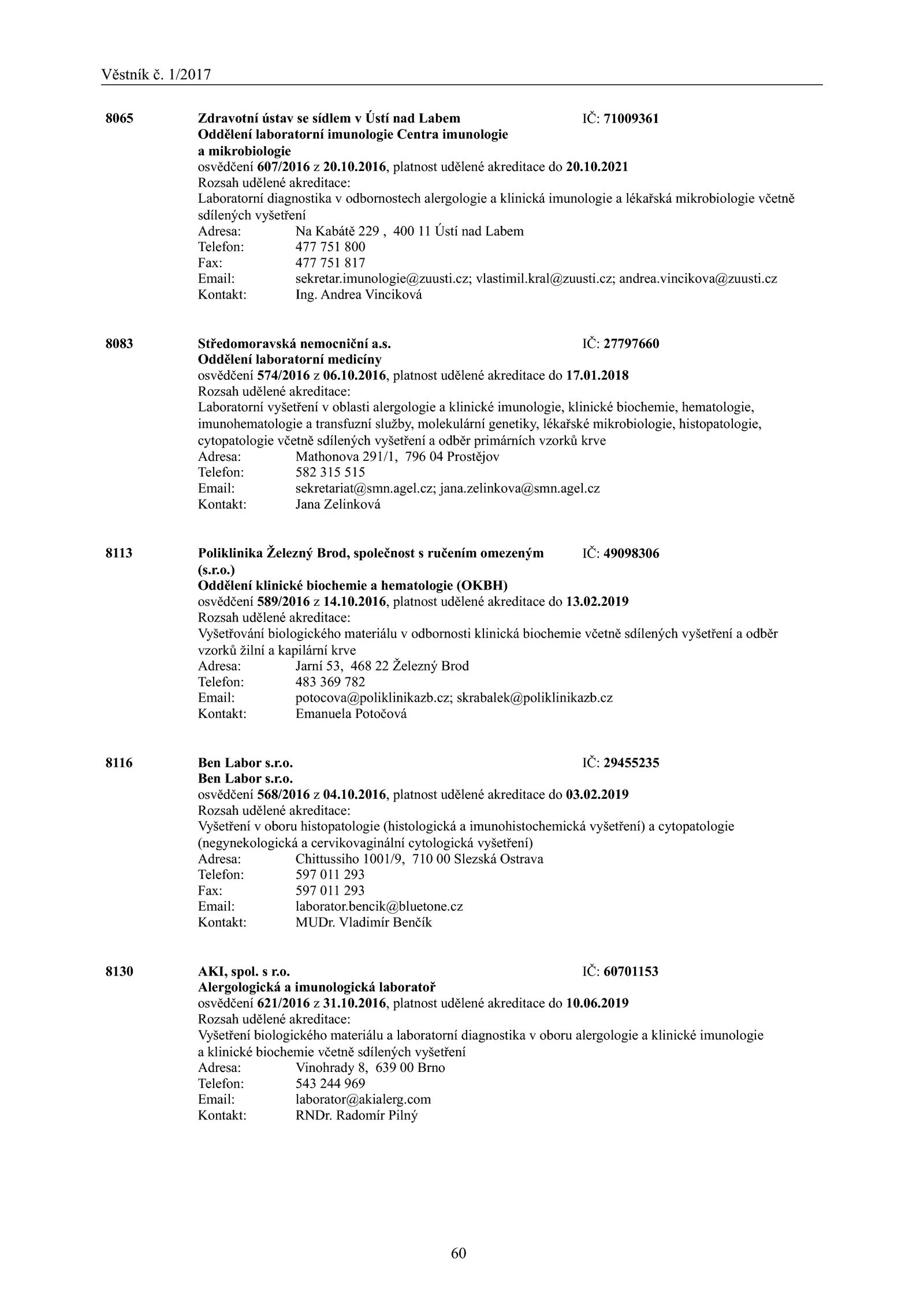 Věstník č. 1/2017

8065 Zdravotní ústav se sídlem v Ústí nad Labem IČ: 71009361
Oddělení laboratorní imunologie Centra imunologie a mikrobiologie
osvědčení 607/2016 z 20.10.2016, platnost udělené akreditace do 20.10.2021
Rozsah udělené akreditace:
Laboratorní diagnostika v odbornostech alergologie a klinická imunologie a lékařská mikrobiologie včetně sdílených vyšetření
Adresa: Na Kabátě 229 , 400 11 Ústí nad Labem
Telefon: 477 751 800
Fax: 477 751 817
Email: sekretar.imunologie@zuusti.cz; vlastimil.kral@zuusti.cz; andrea.vincikova@zuusti.cz
Kontakt: Ing. Andrea Vinciková

8083 Středomoravská nemocniční a.s. IČ: 27797660
Oddělení laboratorní medicíny
osvědčení 574/2016 z 06.10.2016, platnost udělené akreditace do 17.01.2018
Rozsah udělené akreditace:
Laboratorní vyšetření v oblasti alergologie a klinické imunologie, klinické biochemie, hematologie, imunohematologie a transfuzní služby, molekulární genetiky, lékařské mikrobiologie, histopatologie, cytopatologie včetně sdílených vyšetření a odběr primárních vzorků krve
Adresa: Mathonova 291/1, 796 04 Prostějov
Telefon: 582 315 515
Email: sekretariat@smn.agel.cz; jana.zelinkova@smn.agel.cz
Kontakt: Jana Zelinková

8113 Poliklinika Železný Brod, společnost s ručením omezeným (s.r.o.) IČ: 49098306
Oddělení klinické biochemie a hematologie (OKBH)
osvědčení 589/2016 z 14.10.2016, platnost udělené akreditace do 13.02.2019
Rozsah udělené akreditace:
Vyšetřování biologického materiálu v odbornosti klinická biochemie včetně sdílených vyšetření a odběr vzorků žilní a kapilární krve
Adresa: Jarní 53, 468 22 Železný Brod
Telefon: 483 369 782
Email: potocova@poliklinikazb.cz; skrabalek@poliklinikazb.cz
Kontakt: Emanuela Potočová

8116 Ben Labor s.r.o. IČ: 29455235
Ben Labor s.r.o.
osvědčení 568/2016 z 04.10.2016, platnost udělené akreditace do 03.02.2019
Rozsah udělené akreditace:
Vyšetření v oboru histopatologie (histologická a imunohistochemická vyšetření) a cytopatologie (negynekologická a cervikovaginální cytologická vyšetření)
Adresa: Chittussiho 1001/9, 710 00 Slezská Ostrava
Telefon: 597 011 293
Fax: 597 011 293
Email: laborator.bencik@bluetone.cz
Kontakt: MUDr. Vladimír Benčík

8130 AKI, spol. s r.o. IČ: 60701153
Alergologická a imunologická laboratoř
osvědčení 621/2016 z 31.10.2016, platnost udělené akreditace do 10.06.2019
Rozsah udělené akreditace:
Vyšetření biologického materiálu a laboratorní diagnostika v oboru alergologie a klinické imunologie a klinické biochemie včetně sdílených vyšetření
Adresa: Vinohrady 8, 639 00 Brno
Telefon: 543 244 969
Email: laborator@akialerg.com
Kontakt: RNDr. Radomír Pilný

60